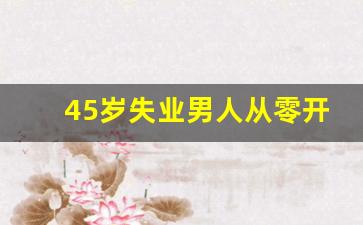 45岁失业男人从零开